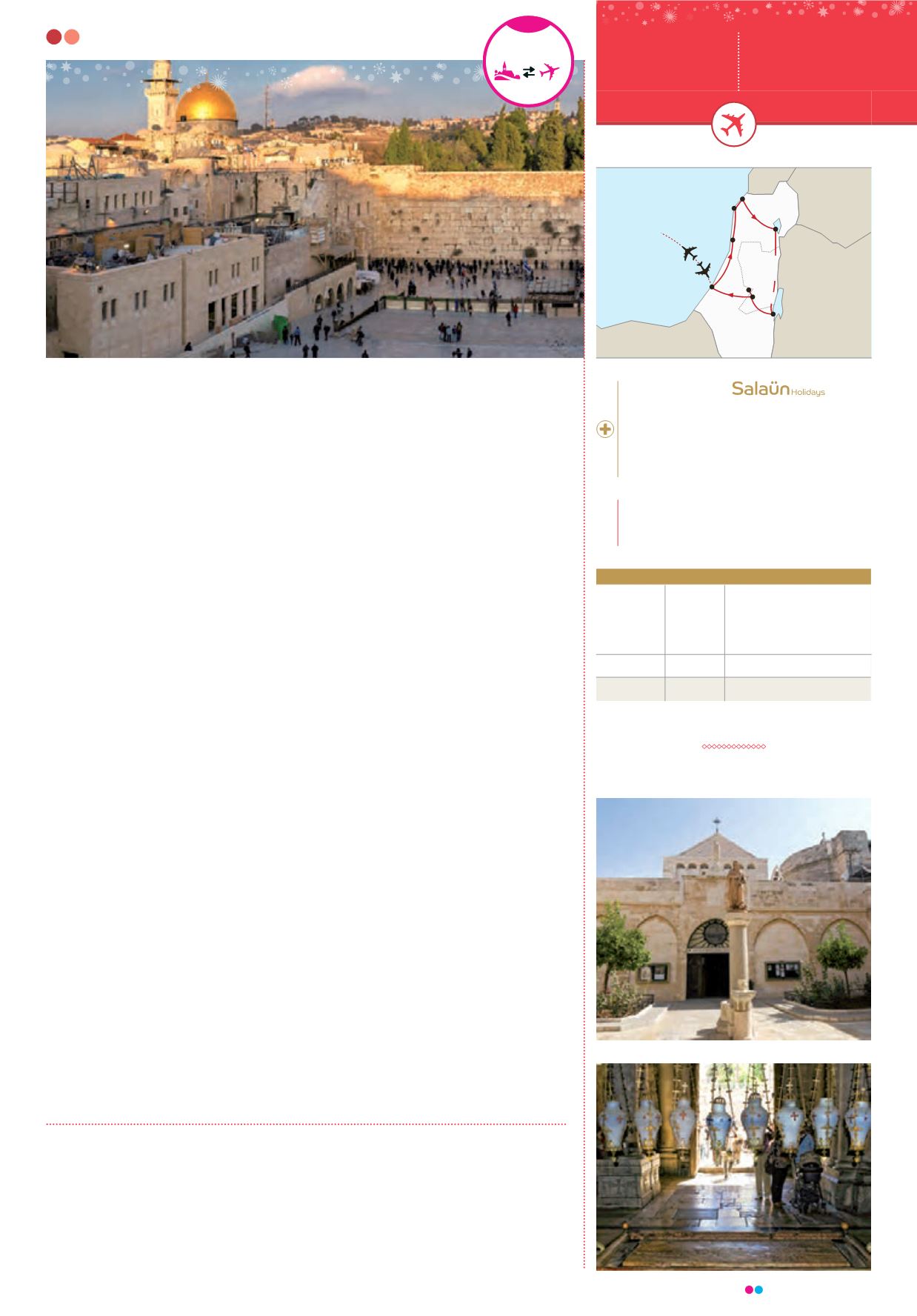 Salaün Holidays